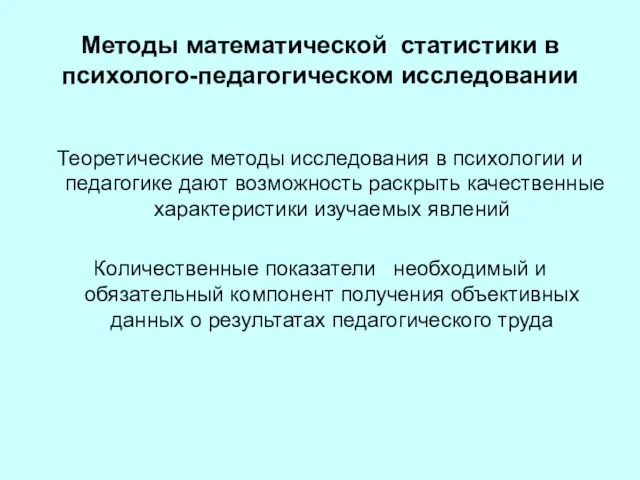 Методы математической статистики в психолого-педагогическом исследовании

Теоретические методы исследования в психологии и педагогике дают возможность раскрыть качественные характеристики изучаемых явлений

Количественные показатели необходимый и обязательный компонент получения объективных данных о результатах педагогического труда